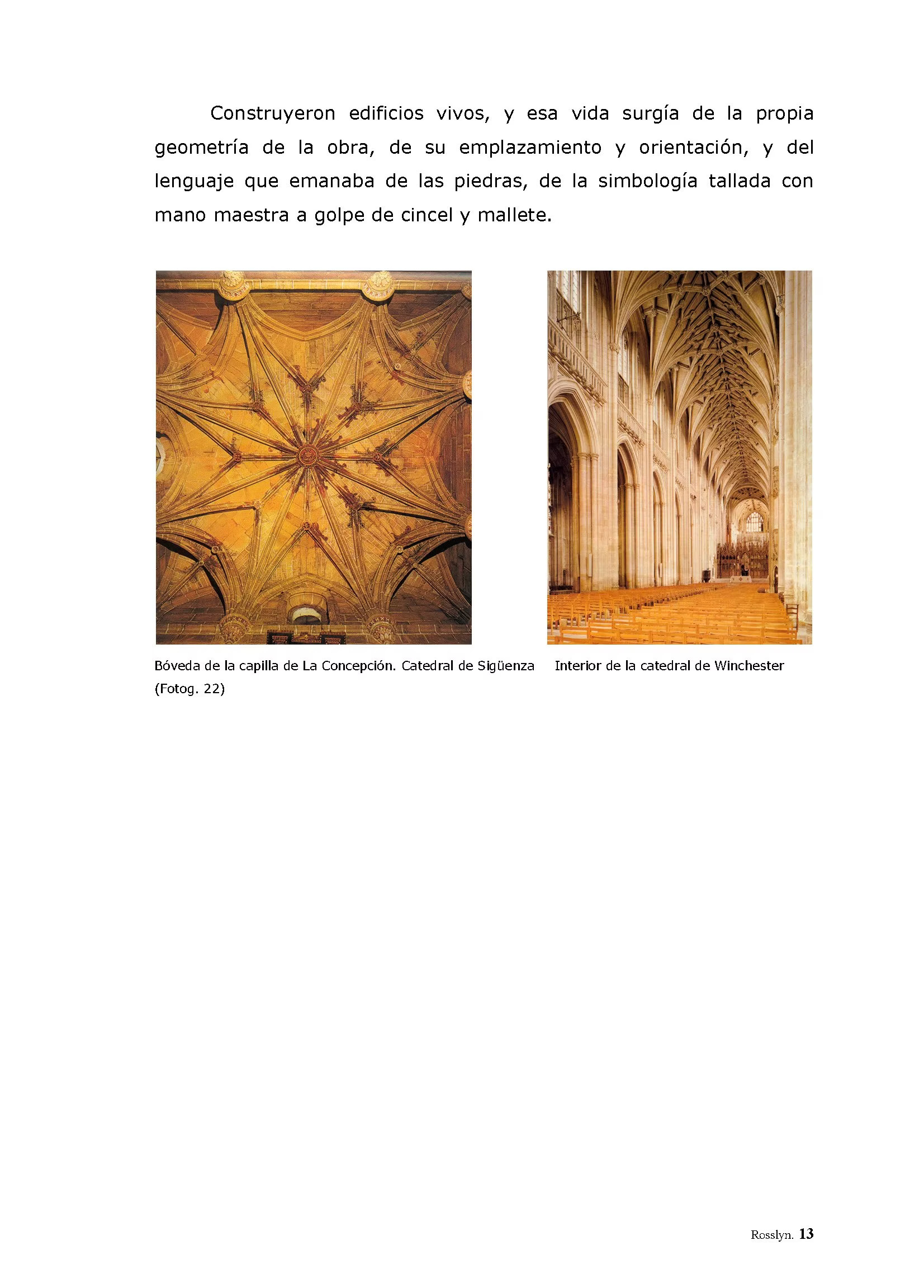 Construyeron edificios vivos, y esa vida surgía de la propia geometría de la obra, de su emplazamiento y orientación, y del lenguaje que emanaba de las piedras, de la simbología tallada con mano maestra a golpe de cincel y mallete.

Bóveda de la capilla de La Concepción. Catedral de Sigüenza (Fotog. 22)

Interior de la catedral de Winchester

Rosslyn. 13